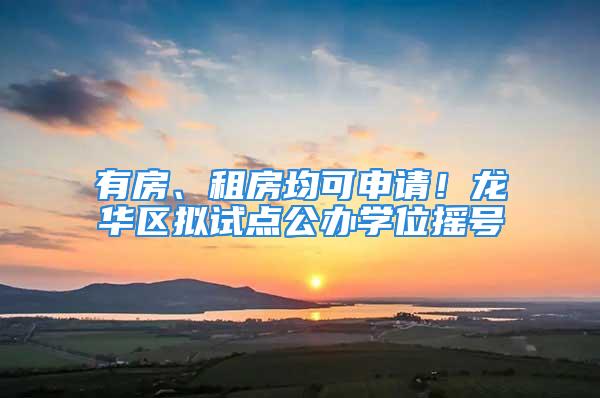 有房、租房均可申请！龙华区拟试点公办学位摇号